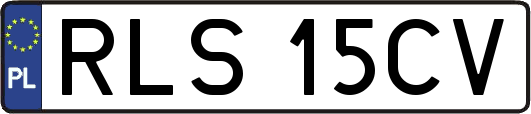 PL
RLS 15CV